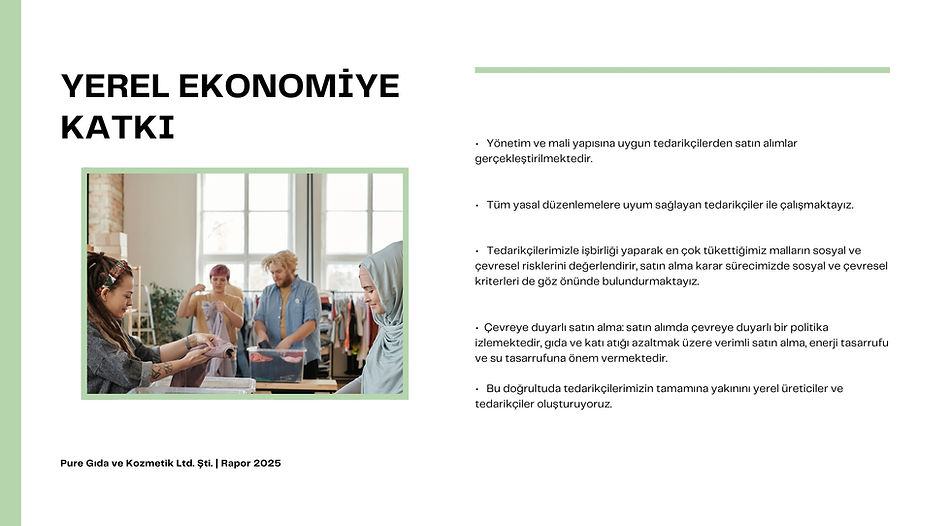 YEREL EKONOMİYE KATKI

• Yönetim ve mali yapısına uygun tedarikçilerden satın alımlar gerçekleştirilmektedir.

• Tüm yasal düzenlemelere uyum sağlayan tedarikçiler ile çalışmaktayız.

• Tedarikçilerimizle işbirliği yaparak en çok tükettiğimiz malların sosyal ve çevresel risklerini değerlendirir, satın alma karar sürecimizde sosyal ve çevresel kriterleri de göz önünde bulundurmaktayız.

• Çevreye duyarlı satın alma: satın alımda çevreye duyarlı bir politika izlemektedir, gıda ve katı atığı azaltmak üzere verimli satın alma, enerji tasarrufu ve su tasarrufuna önem vermektedir.

• Bu doğrultuda tedarikçilerimizin tamamına yakınını yerel üreticiler ve tedarikçiler oluşturuyoruz.

Pure Gıda ve Kozmetik Ltd. Şti. | Rapor 2025